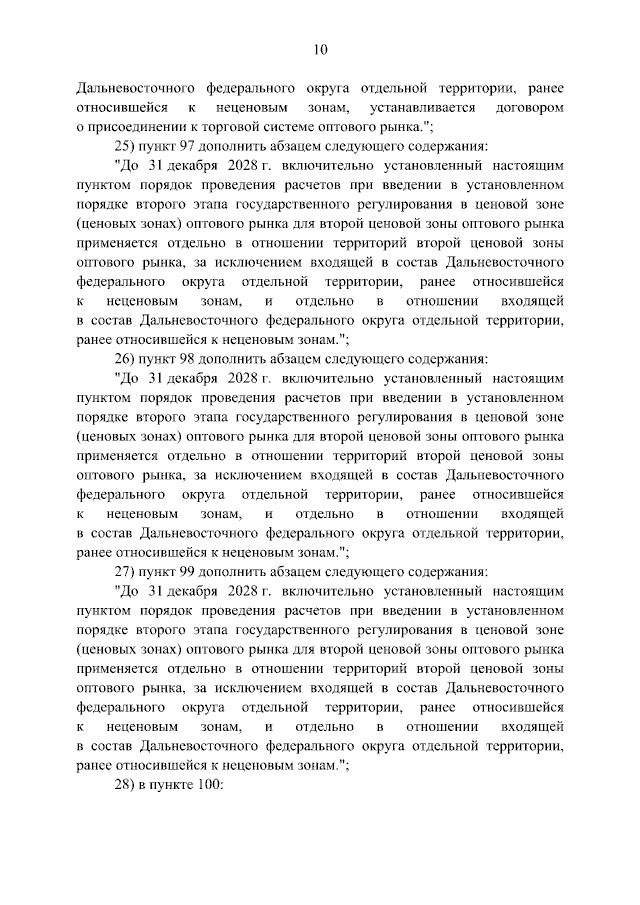 10

Дальневосточного федерального округа отдельной территории, ранее относившейся к неценовым зонам, устанавливается договором о присоединении к торговой системе оптового рынка.";

25) пункт 97 дополнить абзацем следующего содержания:

"До 31 декабря 2028 г. включительно установленный настоящим пунктом порядок проведения расчетов при введении в установленном порядке второго этапа государственного регулирования в ценовой зоне (ценовых зонах) оптового рынка для второй ценовой зоны оптового рынка применяется отдельно в отношении территорий второй ценовой зоны оптового рынка, за исключением входящей в состав Дальневосточного федерального округа отдельной территории, ранее относившейся к неценовым зонам, и отдельно в отношении входящей в состав Дальневосточного федерального округа отдельной территории, ранее относившейся к неценовым зонам.";

26) пункт 98 дополнить абзацем следующего содержания:

"До 31 декабря 2028 г. включительно установленный настоящим пунктом порядок проведения расчетов при введении в установленном порядке второго этапа государственного регулирования в ценовой зоне (ценовых зонах) оптового рынка для второй ценовой зоны оптового рынка применяется отдельно в отношении территорий второй ценовой зоны оптового рынка, за исключением входящей в состав Дальневосточного федерального округа отдельной территории, ранее относившейся к неценовым зонам, и отдельно в отношении входящей в состав Дальневосточного федерального округа отдельной территории, ранее относившейся к неценовым зонам.";

27) пункт 99 дополнить абзацем следующего содержания:

"До 31 декабря 2028 г. включительно установленный настоящим пунктом порядок проведения расчетов при введении в установленном порядке второго этапа государственного регулирования в ценовой зоне (ценовых зонах) оптового рынка для второй ценовой зоны оптового рынка применяется отдельно в отношении территорий второй ценовой зоны оптового рынка, за исключением входящей в состав Дальневосточного федерального округа отдельной территории, ранее относившейся к неценовым зонам, и отдельно в отношении входящей в состав Дальневосточного федерального округа отдельной территории, ранее относившейся к неценовым зонам.";

28) в пункте 100: